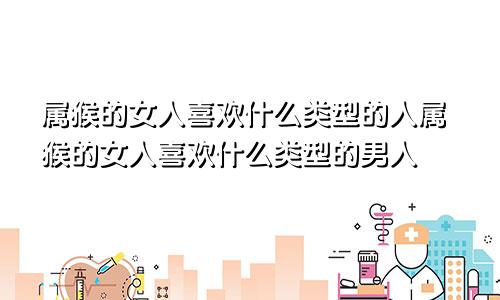 属猴的女人喜欢什么类型的人属猴的女人喜欢什么类型的男人